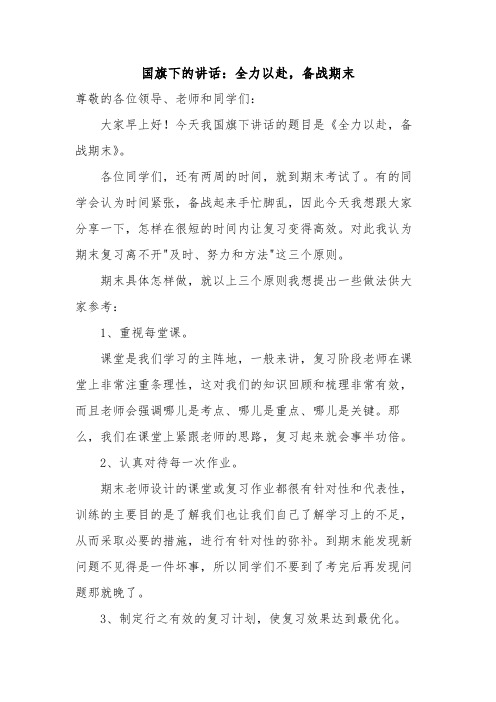 国旗下的讲话：全力以赴，备战期末

尊敬的各位领导、老师和同学们：

大家早上好！今天我国旗下讲话的题目是《全力以赴，备战期末》。

各位同学们，还有两周的时间，就到期末考试了。有的同学会认为时间紧张，备战起来手忙脚乱，因此今天我想跟大家分享一下，怎样在很短的时间内让复习变得高效。对此我认为期末复习离不开"及时、努力和方法"这三个原则。

期末具体怎样做，就以上三个原则我想提出一些做法供大家参考：

1、重视每堂课。

课堂是我们学习的主阵地，一般来讲，复习阶段老师在课堂上非常注重条理性，这对我们的知识回顾和梳理非常有效，而且老师会强调哪儿是考点、哪儿是重点、哪儿是关键。那么，我们在课堂上紧跟老师的思路，复习起来就会事半功倍。

2、认真对待每一次作业。

期末老师设计的课堂或复习作业都很有针对性和代表性，训练的主要目的是了解我们也让我们自己了解学习上的不足，从而采取必要的措施，进行有针对性的弥补。到期末能发现新问题不见得是一件坏事，所以同学们不要到了考完后再发现问题那就晚了。

3、制定行之有效的复习计划，使复习效果达到最优化。